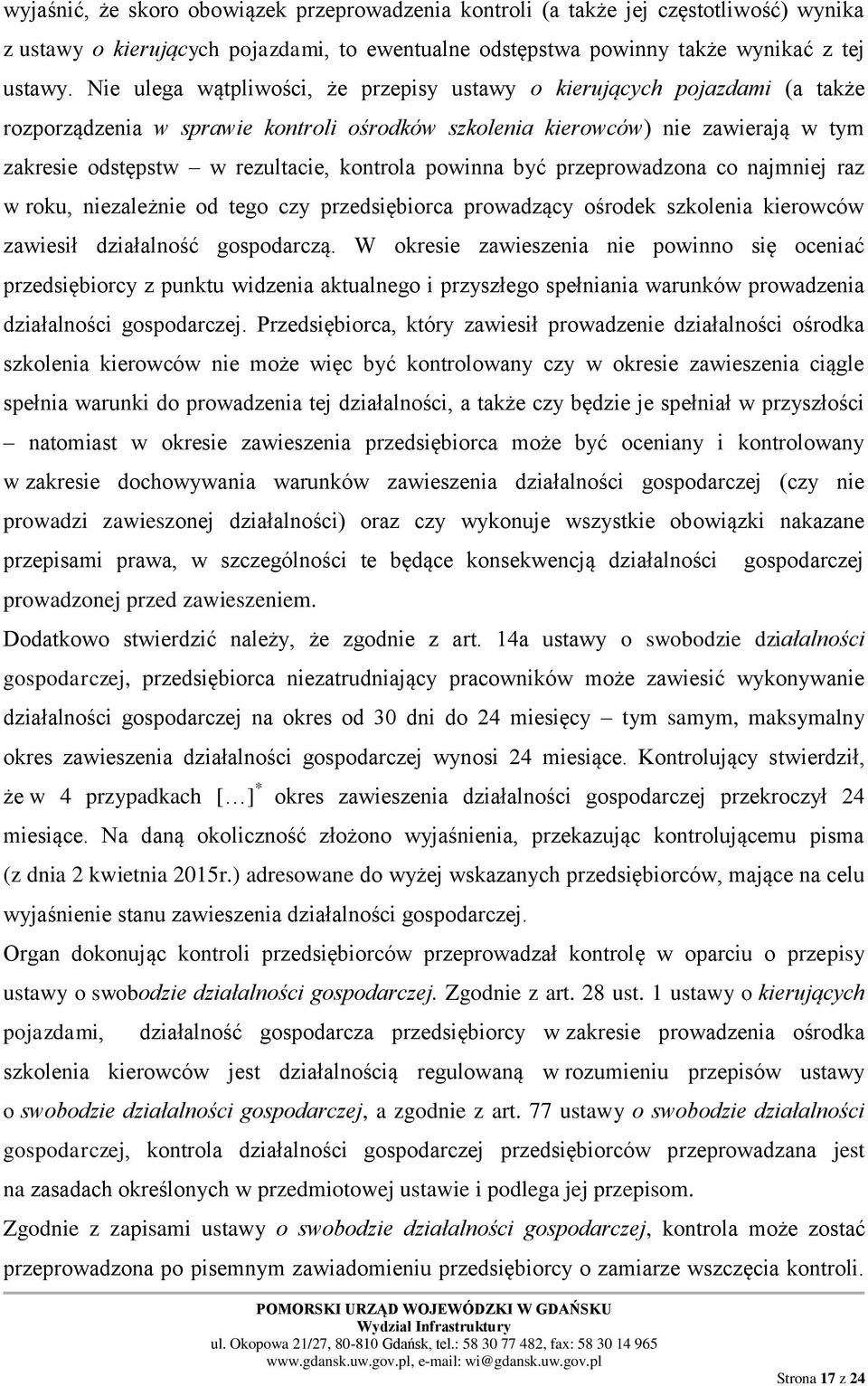 wyjaśnić, że skoro obowiązek przeprowadzenia kontroli (a także jej częstotliwość) wynika z ustawy o kierujących pojazdami, to ewentualne odstępstwa powinny także wynikać z tej ustawy. Nie ulega wątpliwości, że przepisy ustawy o kierujących pojazdami (a także rozporządzenia w sprawie kontroli ośrodków szkolenia kierowców) nie zawierają w tym zakresie odstępstw – w rezultacie, kontrola powinna być przeprowadzona co najmniej raz w roku, niezależnie od tego czy przedsiębiorca prowadzący ośrodek szkolenia kierowców zawiesił działalność gospodarczą. W okresie zawieszenia nie powinno się oceniać przedsiębiorcy z punktu widzenia aktualnego i przyszłego spełniania warunków prowadzenia działalności gospodarczej. Przedsiębiorca, który zawiesił prowadzenie działalności ośrodka szkolenia kierowców nie może więc być kontrolowany czy w okresie zawieszenia ciągle spełnia warunki do prowadzenia tej działalności, a także czy będzie je spełniał w przyszłości – natomiast w okresie zawieszenia przedsiębiorca może być oceniany i kontrolowany w zakresie dochowywania warunków zawieszenia działalności gospodarczej (czy nie prowadzi zawieszonej działalności) oraz czy wykonuje wszystkie obowiązki nakazane przepisami prawa, w szczególności te będące konsekwencją działalności gospodarczej prowadzonej przed zawieszeniem.

Dodatkowo stwierdzić należy, że zgodnie z art. 14a ustawy o swobodzie działalności gospodarczej, przedsiębiorca niezatrudniający pracowników może zawiesić wykonywanie działalności gospodarczej na okres od 30 dni do 24 miesięcy – tym samym, maksymalny okres zawieszenia działalności gospodarczej wynosi 24 miesiące. Kontrolujący stwierdził, że w 4 przypadkach […]$^*$ okres zawieszenia działalności gospodarczej przekroczył 24 miesiące. Na daną okoliczność złożono wyjaśnienia, przekazując kontrolującemu pisma (z dnia 2 kwietnia 2015r.) adresowane do wyżej wskazanych przedsiębiorców, mające na celu wyjaśnienie stanu zawieszenia działalności gospodarczej.

Organ dokonując kontroli przedsiębiorców przeprowadzał kontrolę w oparciu o przepisy ustawy o swobodzie działalności gospodarczej. Zgodnie z art. 28 ust. 1 ustawy o kierujących pojazdami, działalność gospodarcza przedsiębiorcy w zakresie prowadzenia ośrodka szkolenia kierowców jest działalnością regulowaną w rozumieniu przepisów ustawy o swobodzie działalności gospodarczej, a zgodnie z art. 77 ustawy o swobodzie działalności gospodarczej, kontrola działalności gospodarczej przedsiębiorców przeprowadzana jest na zasadach określonych w przedmiotowej ustawie i podlega jej przepisom.

Zgodnie z zapisami ustawy o swobodzie działalności gospodarczej, kontrola może zostać przeprowadzona po pisemnym zawiadomieniu przedsiębiorcy o zamiarze wszczęcia kontroli.

POMORSKI URZĄD WOJEWÓDZKI W GDAŃSKU
Wydział Infrastruktury
ul. Okopowa 21/27, 80-810 Gdańsk, tel.: 58 30 77 482, fax: 58 30 14 965
www.gdansk.uw.gov.pl, e-mail: wi@gdansk.uw.gov.pl

Strona 17 z 24